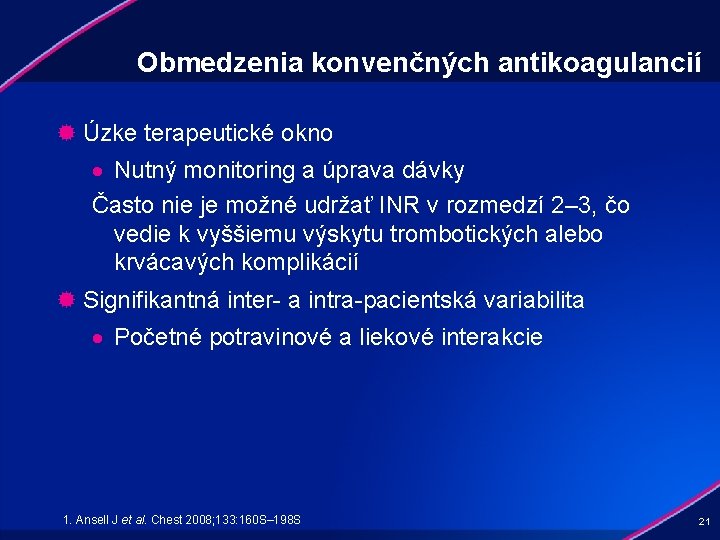 Obmedzenia konvenčných antikoagulancií

Úzke terapeutické okno

Nutný monitoring a úprava dávky

Často nie je možné udržať INR v rozmedzí 2–3, čo vedie k vyššiemu výskytu trombotických alebo krvácavých komplikácií

Signifikantná inter- a intra-pacientská variabilita

Početné potravinové a liekové interakcie

1. Ansell J et al. Chest 2008;133:160S–198S

21